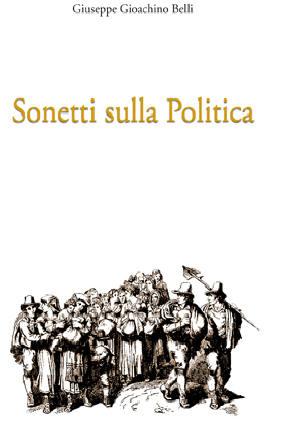 Giuseppe Gioachino Belli

Sonetti sulla Politica